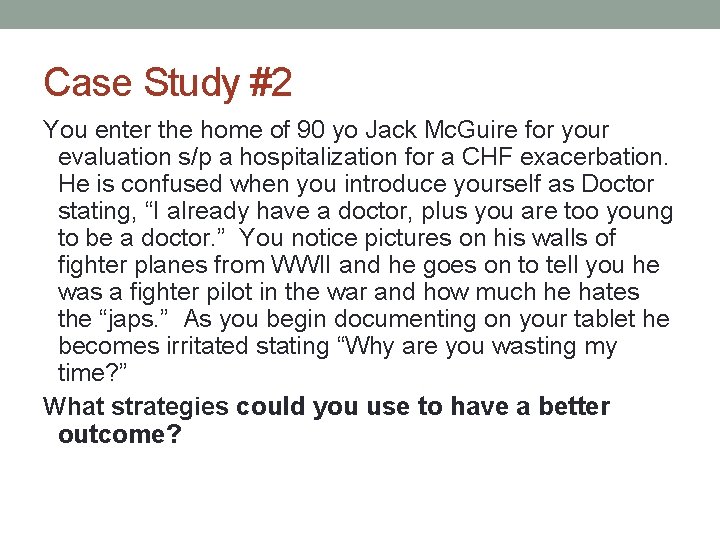 Case Study #2

You enter the home of 90 yo Jack McGuire for your evaluation s/p a hospitalization for a CHF exacerbation. He is confused when you introduce yourself as Doctor stating, “I already have a doctor, plus you are too young to be a doctor.” You notice pictures on his walls of fighter planes from WWII and he goes on to tell you he was a fighter pilot in the war and how much he hates the “japs.” As you begin documenting on your tablet he becomes irritated stating “Why are you wasting my time?”

What strategies could you use to have a better outcome?